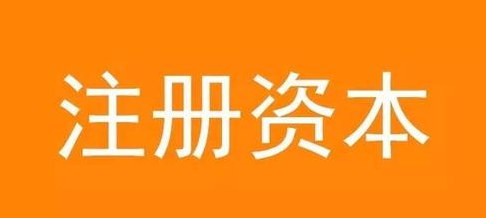 注册资本